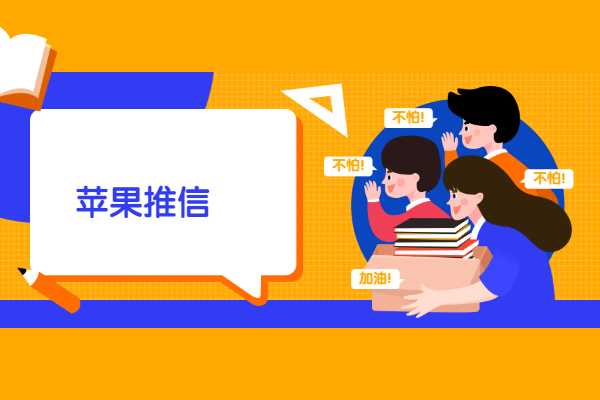 苹果推信

不怕!

不怕!

不怕!

加油!